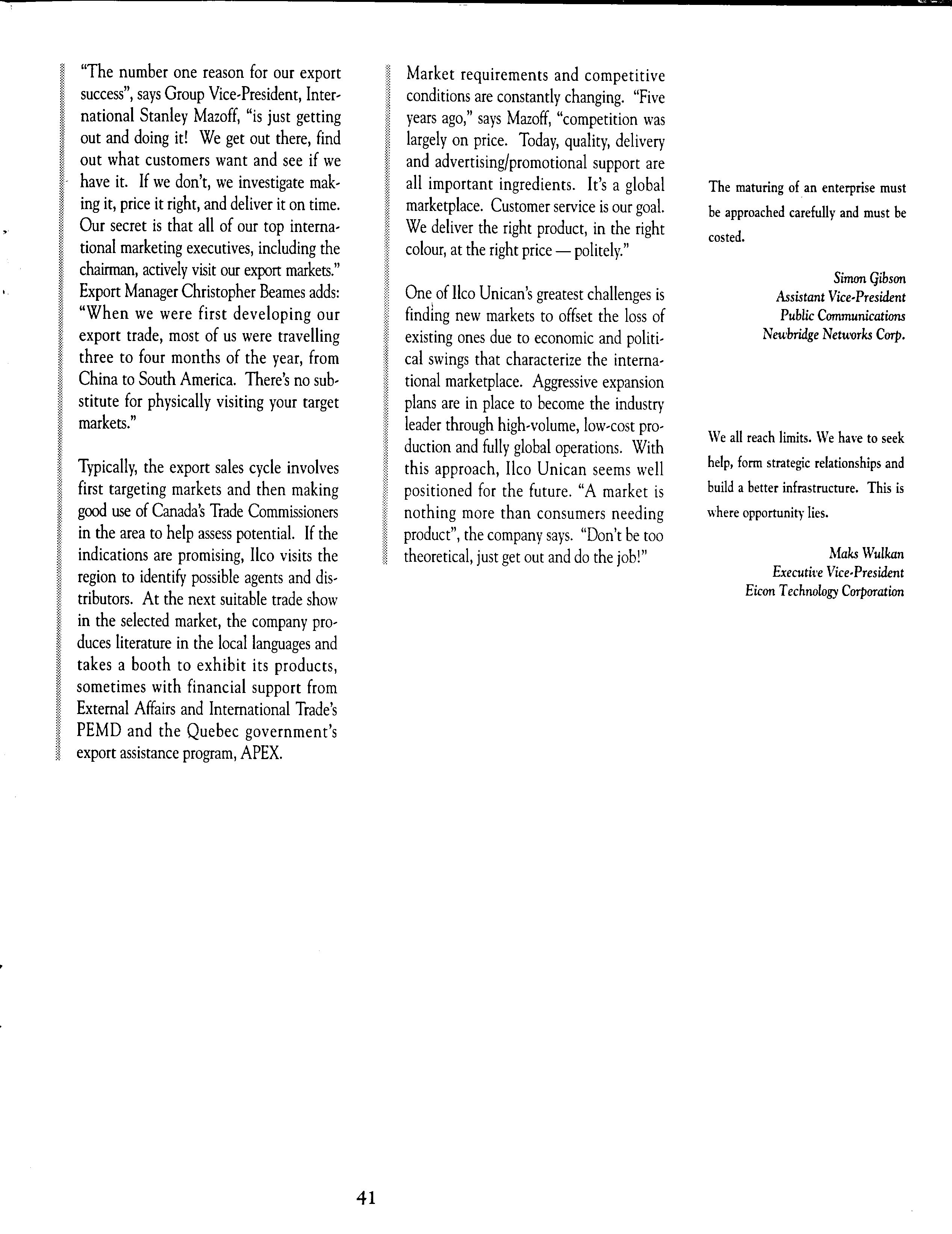 "The number one reason for our export success", says Group Vice-President, International Stanley Mazoff, "is just getting out and doing it! We get out there, find out what customers want and see if we have it. If we don't, we investigate making it, price it right, and deliver it on time. Our secret is that all of our top international marketing executives, including the chairman, actively visit our export markets." Export Manager Christopher Beames adds: "When we were first developing our export trade, most of us were travelling three to four months of the year, from China to South America. There's no substitute for physically visiting your target markets."

Typically, the export sales cycle involves first targeting markets and then making good use of Canada's Trade Commissioners in the area to help assess potential. If the indications are promising, Ilco visits the region to identify possible agents and distributors. At the next suitable trade show in the selected market, the company produces literature in the local languages and takes a booth to exhibit its products, sometimes with financial support from External Affairs and International Trade's PEMD and the Quebec government's export assistance program, APEX.

Market requirements and competitive conditions are constantly changing. "Five years ago," says Mazoff, "competition was largely on price. Today, quality, delivery and advertising/promotional support are all important ingredients. It's a global marketplace. Customer service is our goal. We deliver the right product, in the right colour, at the right price — politely."

One of Ilco Unican's greatest challenges is finding new markets to offset the loss of existing ones due to economic and political swings that characterize the international marketplace. Aggressive expansion plans are in place to become the industry leader through high-volume, low-cost production and fully global operations. With this approach, Ilco Unican seems well positioned for the future. "A market is nothing more than consumers needing product", the company says. "Don't be too theoretical, just get out and do the job!"

The maturing of an enterprise must be approached carefully and must be costed.

Simon Gibson
Assistant Vice-President
Public Communications
Newbridge Networks Corp.

We all reach limits. We have to seek help, form strategic relationships and build a better infrastructure. This is where opportunity lies.

Maks Wulkan
Executive Vice-President
Eicon Technology Corporation

41